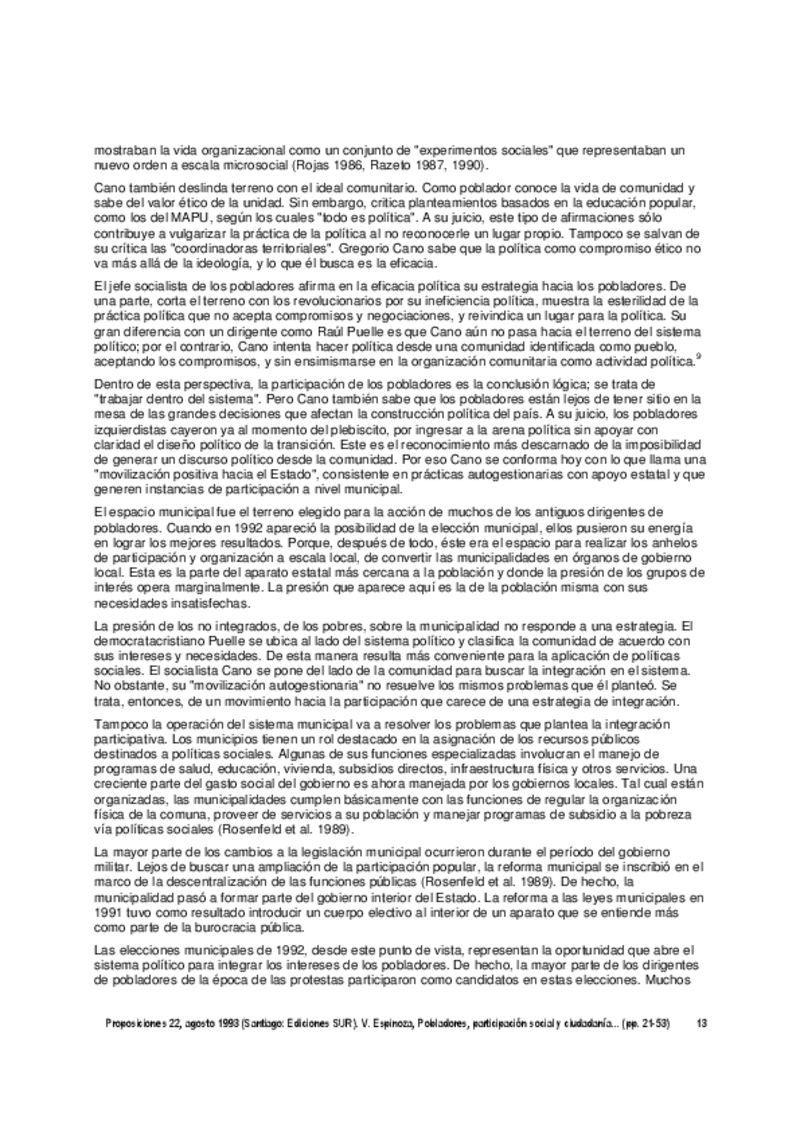 mostraban la vida organizacional como un conjunto de "experimentos sociales" que representaban un nuevo orden a escala microsocial (Rojas 1986, Razeto 1987, 1990).

Cano también deslinda terreno con el ideal comunitario. Como poblador conoce la vida de comunidad y sabe del valor ético de la unidad. Sin embargo, critica planteamientos basados en la educación popular, como los del MAPU, según los cuales "todo es política". A su juicio, este tipo de afirmaciones sólo contribuye a vulgarizar la práctica de la política al no reconocerle un lugar propio. Tampoco se salvan de su crítica las "coordinadoras territoriales". Gregorio Cano sabe que la política como compromiso ético no va más allá de la ideología, y lo que él busca es la eficacia.

El jefe socialista de los pobladores afirma en la eficacia política su estrategia hacia los pobladores. De una parte, corta el terreno con los revolucionarios por su ineficiencia política, muestra la esterilidad de la práctica política que no acepta compromisos y negociaciones, y reivindica un lugar para la política. Su gran diferencia con un dirigente como Raúl Puelle es que Cano aún no pasa hacia el terreno del sistema político; por el contrario, Cano intenta hacer política desde una comunidad identificada como pueblo, aceptando los compromisos, y sin ensimismarse en la organización comunitaria como actividad política.$^9$

Dentro de esta perspectiva, la participación de los pobladores es la conclusión lógica; se trata de "trabajar dentro del sistema". Pero Cano también sabe que los pobladores están lejos de tener sitio en la mesa de las grandes decisiones que afectan la construcción política del país. A su juicio, los pobladores izquierdistas cayeron ya al momento del plebiscito, por ingresar a la arena política sin apoyar con claridad el diseño político de la transición. Este es el reconocimiento más descarnado de la imposibilidad de generar un discurso político desde la comunidad. Por eso Cano se conforma hoy con lo que llama una "movilización positiva hacia el Estado", consistente en prácticas autogestionarias con apoyo estatal y que generen instancias de participación a nivel municipal.

El espacio municipal fue el terreno elegido para la acción de muchos de los antiguos dirigentes de pobladores. Cuando en 1992 apareció la posibilidad de la elección municipal, ellos pusieron su energía en lograr los mejores resultados. Porque, después de todo, éste era el espacio para realizar los anhelos de participación y organización a escala local, de convertir las municipalidades en órganos de gobierno local. Esta es la parte del aparato estatal más cercana a la población y donde la presión de los grupos de interés opera marginalmente. La presión que aparece aquí es la de la población misma con sus necesidades insatisfechas.

La presión de los no integrados, de los pobres, sobre la municipalidad no responde a una estrategia. El democratacristiano Puelle se ubica al lado del sistema político y clasifica la comunidad de acuerdo con sus intereses y necesidades. De esta manera resulta más conveniente para la aplicación de políticas sociales. El socialista Cano se pone del lado de la comunidad para buscar la integración en el sistema. No obstante, su "movilización autogestionaria" no resuelve los mismos problemas que él planteó. Se trata, entonces, de un movimiento hacia la participación que carece de una estrategia de integración.

Tampoco la operación del sistema municipal va a resolver los problemas que plantea la integración participativa. Los municipios tienen un rol destacado en la asignación de los recursos públicos destinados a políticas sociales. Algunas de sus funciones especializadas involucran el manejo de programas de salud, educación, vivienda, subsidios directos, infraestructura física y otros servicios. Una creciente parte del gasto social del gobierno es ahora manejada por los gobiernos locales. Tal cual están organizadas, las municipalidades cumplen básicamente con las funciones de regular la organización física de la comuna, proveer de servicios a su población y manejar programas de subsidio a la pobreza vía políticas sociales (Rosenfeld et al. 1989).

La mayor parte de los cambios a la legislación municipal ocurrieron durante el período del gobierno militar. Lejos de buscar una ampliación de la participación popular, la reforma municipal se inscribió en el marco de la descentralización de las funciones públicas (Rosenfeld et al. 1989). De hecho, la municipalidad pasó a formar parte del gobierno interior del Estado. La reforma a las leyes municipales en 1991 tuvo como resultado introducir un cuerpo electivo al interior de un aparato que se entiende más como parte de la burocracia pública.

Las elecciones municipales de 1992, desde este punto de vista, representan la oportunidad que abre el sistema político para integrar los intereses de los pobladores. De hecho, la mayor parte de los dirigentes de pobladores de la época de las protestas participaron como candidatos en estas elecciones. Muchos

Proposiciones 22, agosto 1993 (Santiago: Ediciones SUR). V. Espinoza, Pobladores, participación social y ciudadanía... (pp. 21-53) 13